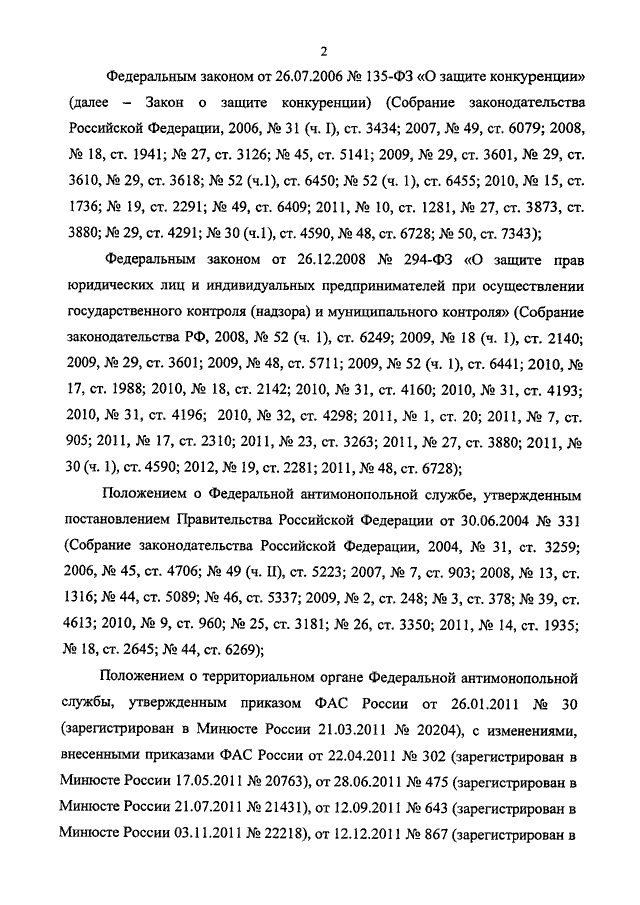 2

Федеральным законом от 26.07.2006 № 135-ФЗ «О защите конкуренции» (далее – Закон о защите конкуренции) (Собрание законодательства Российской Федерации, 2006, № 31 (ч. I), ст. 3434; 2007, № 49, ст. 6079; 2008, № 18, ст. 1941; № 27, ст. 3126; № 45, ст. 5141; 2009, № 29, ст. 3601, № 29, ст. 3610, № 29, ст. 3618; № 52 (ч.1), ст. 6450; № 52 (ч. 1), ст. 6455; 2010, № 15, ст. 1736; № 19, ст. 2291; № 49, ст. 6409; 2011, № 10, ст. 1281, № 27, ст. 3873, ст. 3880; № 29, ст. 4291; № 30 (ч.1), ст. 4590, № 48, ст. 6728; № 50, ст. 7343);

Федеральным законом от 26.12.2008 № 294-ФЗ «О защите прав юридических лиц и индивидуальных предпринимателей при осуществлении государственного контроля (надзора) и муниципального контроля» (Собрание законодательства РФ, 2008, № 52 (ч. 1), ст. 6249; 2009, № 18 (ч. 1), ст. 2140; 2009, № 29, ст. 3601; 2009, № 48, ст. 5711; 2009, № 52 (ч. 1), ст. 6441; 2010, № 17, ст. 1988; 2010, № 18, ст. 2142; 2010, № 31, ст. 4160; 2010, № 31, ст. 4193; 2010, № 31, ст. 4196; 2010, № 32, ст. 4298; 2011, № 1, ст. 20; 2011, № 7, ст. 905; 2011, № 17, ст. 2310; 2011, № 23, ст. 3263; 2011, № 27, ст. 3880; 2011, № 30 (ч. 1), ст. 4590; 2012, № 19, ст. 2281; 2011, № 48, ст. 6728);

Положением о Федеральной антимонопольной службе, утвержденным постановлением Правительства Российской Федерации от 30.06.2004 № 331 (Собрание законодательства Российской Федерации, 2004, № 31, ст. 3259; 2006, № 45, ст. 4706; № 49 (ч. II), ст. 5223; 2007, № 7, ст. 903; 2008, № 13, ст. 1316; № 44, ст. 5089; № 46, ст. 5337; 2009, № 2, ст. 248; № 3, ст. 378; № 39, ст. 4613; 2010, № 9, ст. 960; № 25, ст. 3181; № 26, ст. 3350; 2011, № 14, ст. 1935; № 18, ст. 2645; № 44, ст. 6269);

Положением о территориальном органе Федеральной антимонопольной службы, утвержденным приказом ФАС России от 26.01.2011 № 30 (зарегистрирован в Минюсте России 21.03.2011 № 20204), с изменениями, внесенными приказами ФАС России от 22.04.2011 № 302 (зарегистрирован в Минюсте России 17.05.2011 № 20763), от 28.06.2011 № 475 (зарегистрирован в Минюсте России 21.07.2011 № 21431), от 12.09.2011 № 643 (зарегистрирован в Минюсте России 03.11.2011 № 22218), от 12.12.2011 № 867 (зарегистрирован в